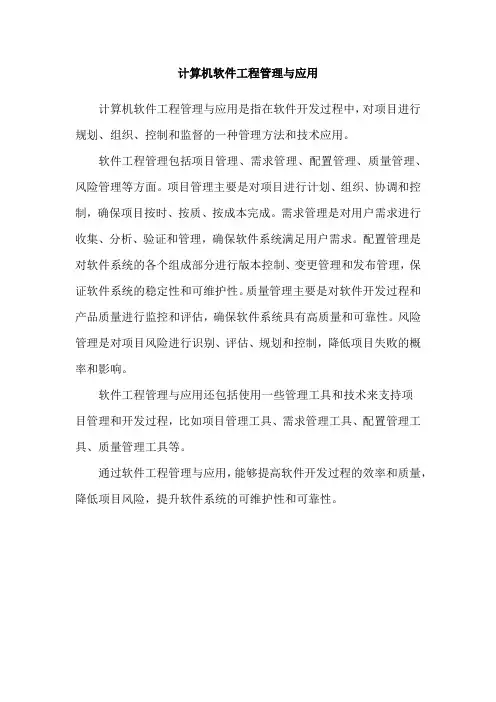 计算机软件工程管理与应用

计算机软件工程管理与应用是指在软件开发过程中，对项目进行规划、组织、控制和监督的一种管理方法和技术应用。

软件工程管理包括项目管理、需求管理、配置管理、质量管理、风险管理等方面。项目管理主要是对项目进行计划、组织、协调和控制，确保项目按时、按质、按成本完成。需求管理是对用户需求进行收集、分析、验证和管理，确保软件系统满足用户需求。配置管理是对软件系统的各个组成部分进行版本控制、变更管理和发布管理，保证软件系统的稳定性和可维护性。质量管理主要是对软件开发过程和产品质量进行监控和评估，确保软件系统具有高质量和可靠性。风险管理是对项目风险进行识别、评估、规划和控制，降低项目失败的概率和影响。

软件工程管理与应用还包括使用一些管理工具和技术来支持项目管理和开发过程，比如项目管理工具、需求管理工具、配置管理工具、质量管理工具等。

通过软件工程管理与应用，能够提高软件开发过程的效率和质量，降低项目风险，提升软件系统的可维护性和可靠性。